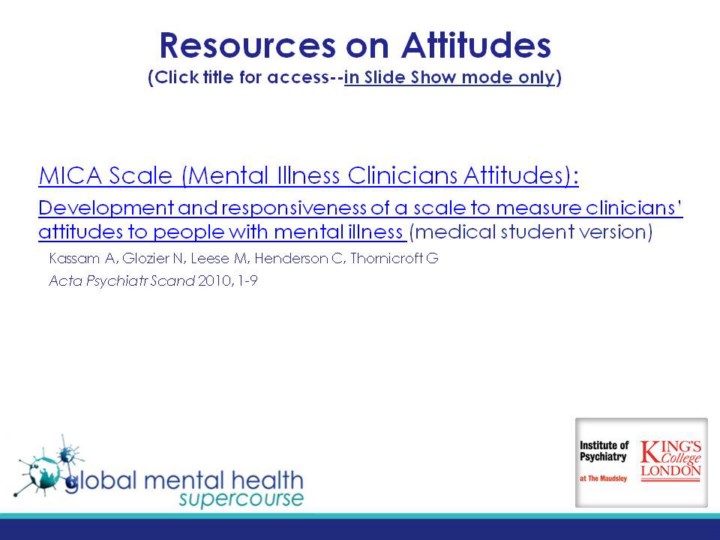 Resources on Attitudes
(Click title for access--in Slide Show mode only)

MICA Scale (Mental Illness Clinicians Attitudes):

Development and responsiveness of a scale to measure clinicians' attitudes to people with mental illness (medical student version)

Kassam A, Glozier N, Leese M, Henderson C, Thornicroft G

Acta Psychiatr Scand 2010, 1-9

global mental health supercourse

Institute of Psychiatry at The Maudsley

KING'S College LONDON